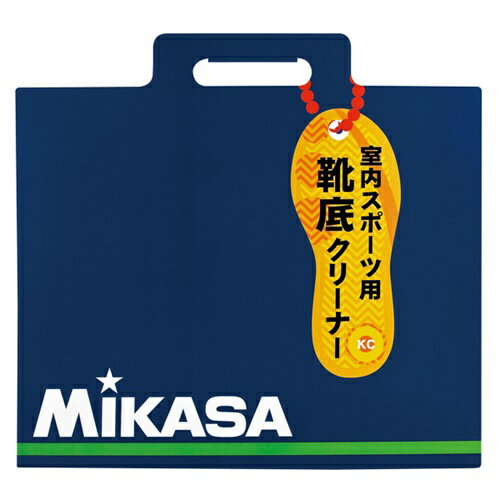 室内スポーツ用
靴底クリーナー
KC

MIKASA